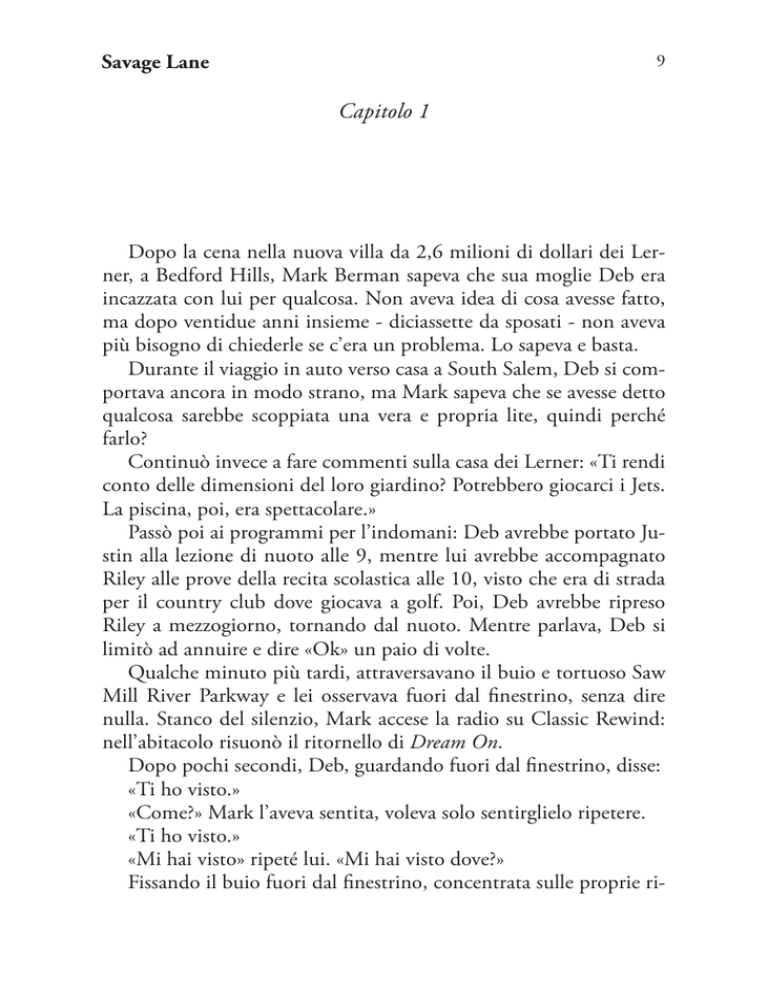 Savage Lane

9

Capitolo 1

Dopo la cena nella nuova villa da 2,6 milioni di dollari dei Lerner, a Bedford Hills, Mark Berman sapeva che sua moglie Deb era incazzata con lui per qualcosa. Non aveva idea di cosa avesse fatto, ma dopo ventidue anni insieme - diciassette da sposati - non aveva più bisogno di chiederle se c'era un problema. Lo sapeva e basta.

Durante il viaggio in auto verso casa a South Salem, Deb si comportava ancora in modo strano, ma Mark sapeva che se avesse detto qualcosa sarebbe scoppiata una vera e propria lite, quindi perché farlo?

Continuò invece a fare commenti sulla casa dei Lerner: «Ti rendi conto delle dimensioni del loro giardino? Potrebbero giocarci i Jets. La piscina, poi, era spettacolare.»

Passò poi ai programmi per l'indomani: Deb avrebbe portato Justin alla lezione di nuoto alle 9, mentre lui avrebbe accompagnato Riley alle prove della recita scolastica alle 10, visto che era di strada per il country club dove giocava a golf. Poi, Deb avrebbe ripreso Riley a mezzogiorno, tornando dal nuoto. Mentre parlava, Deb si limitò ad annuire e dire «Ok» un paio di volte.

Qualche minuto più tardi, attraversavano il buio e tortuoso Saw Mill River Parkway e lei osservava fuori dal finestrino, senza dire nulla. Stanco del silenzio, Mark accese la radio su Classic Rewind: nell'abitacolo risuonò il ritornello di Dream On.

Dopo pochi secondi, Deb, guardando fuori dal finestrino, disse: «Ti ho visto.»

«Come?» Mark l'aveva sentita, voleva solo sentirglielo ripetere.

«Ti ho visto.»

«Mi hai visto» ripeté lui. «Mi hai visto dove?»

Fissando il buio fuori dal finestrino, concentrata sulle proprie ri-